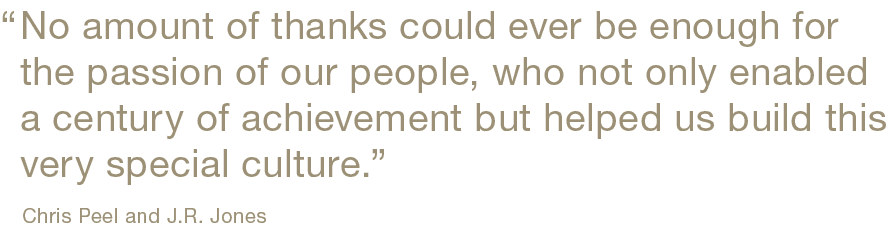 “No amount of thanks could ever be enough for the passion of our people, who not only enabled a century of achievement but helped us build this very special culture.”

Chris Peel and J.R. Jones